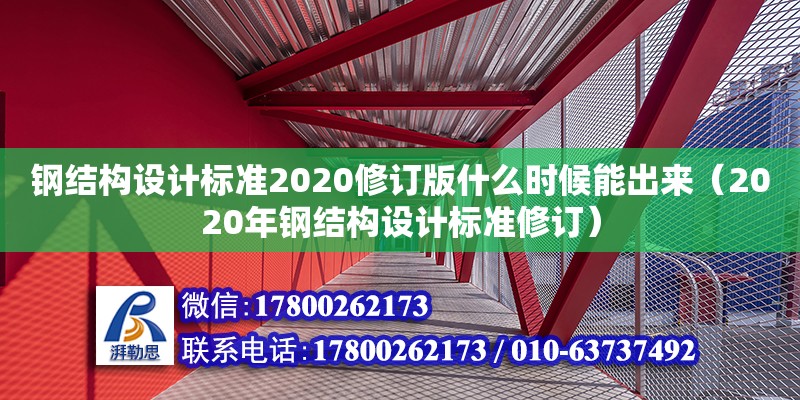 钢结构设计标准2020修订版什么时候能出来（2020年钢结构设计标准修订）

湃勒思

微信：17800262173

联系电话：17800262173 / 010-63737492